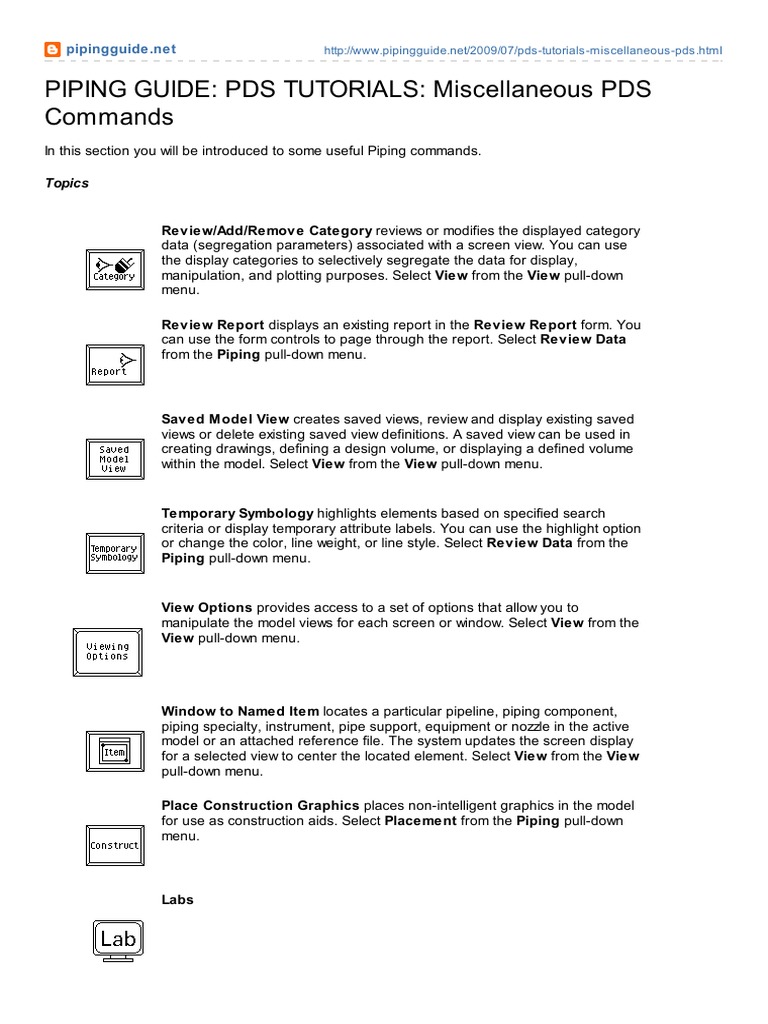 pipingguide.net http://www.pipingguide.net/2009/07/pds-tutorials-miscellaneous-pds.html

PIPING GUIDE: PDS TUTORIALS: Miscellaneous PDS Commands

In this section you will be introduced to some useful Piping commands.

Topics

Category

Review/Add/Remove Category reviews or modifies the displayed category data (segregation parameters) associated with a screen view. You can use the display categories to selectively segregate the data for display, manipulation, and plotting purposes. Select View from the View pull-down menu.

Report

Review Report displays an existing report in the Review Report form. You can use the form controls to page through the report. Select Review Data from the Piping pull-down menu.

Saved Model View

Saved Model View creates saved views, review and display existing saved views or delete existing saved view definitions. A saved view can be used in creating drawings, defining a design volume, or displaying a defined volume within the model. Select View from the View pull-down menu.

Temporary Symbology

Temporary Symbology highlights elements based on specified search criteria or display temporary attribute labels. You can use the highlight option or change the color, line weight, or line style. Select Review Data from the Piping pull-down menu.

Viewing Options

View Options provides access to a set of options that allow you to manipulate the model views for each screen or window. Select View from the View pull-down menu.

Item

Window to Named Item locates a particular pipeline, piping component, piping specialty, instrument, pipe support, equipment or nozzle in the active model or an attached reference file. The system updates the screen display for a selected view to center the located element. Select View from the View pull-down menu.

Construct

Place Construction Graphics places non-intelligent graphics in the model for use as construction aids. Select Placement from the Piping pull-down menu.

Labs

Lab